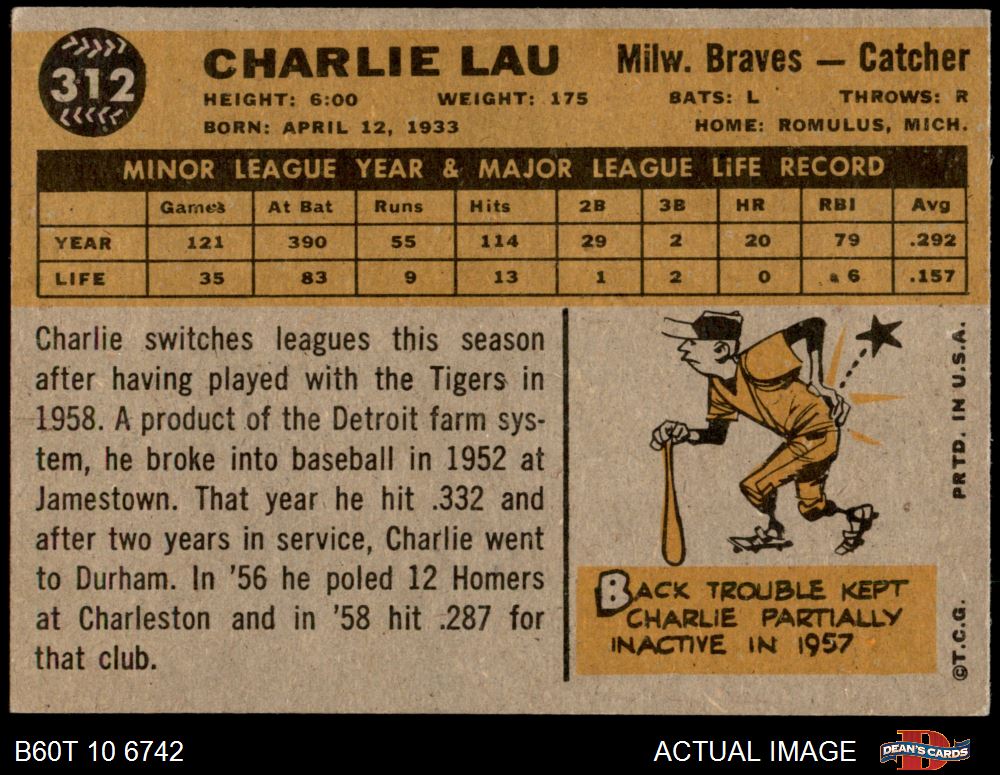 312

CHARLIE LAU

Milw. Braves — Catcher

HEIGHT: 6:00 WEIGHT: 175 BATS: L THROWS: R

BORN: APRIL 12, 1933 HOME: ROMULUS, MICH.

MINOR LEAGUE YEAR & MAJOR LEAGUE LIFE RECORD

| | Games | At Bat | Runs | Hits | 2B | 3B | HR | RBI | Avg |
|---|---|---|---|---|---|---|---|---|---|
| YEAR | 121 | 390 | 55 | 114 | 29 | 2 | 20 | 79 | .292 |
| LIFE | 35 | 83 | 9 | 13 | 1 | 2 | 0 | 6 | .157 |

Charlie switches leagues this season after having played with the Tigers in 1958. A product of the Detroit farm system, he broke into baseball in 1952 at Jamestown. That year he hit .332 and after two years in service, Charlie went to Durham. In '56 he poled 12 Homers at Charleston and in '58 hit .287 for that club.

BACK TROUBLE KEPT CHARLIE PARTIALLY INACTIVE IN 1957

PRTD. IN U.S.A.

©T.C.G.

B60T 10 6742

ACTUAL IMAGE

DEAN'S CARDS